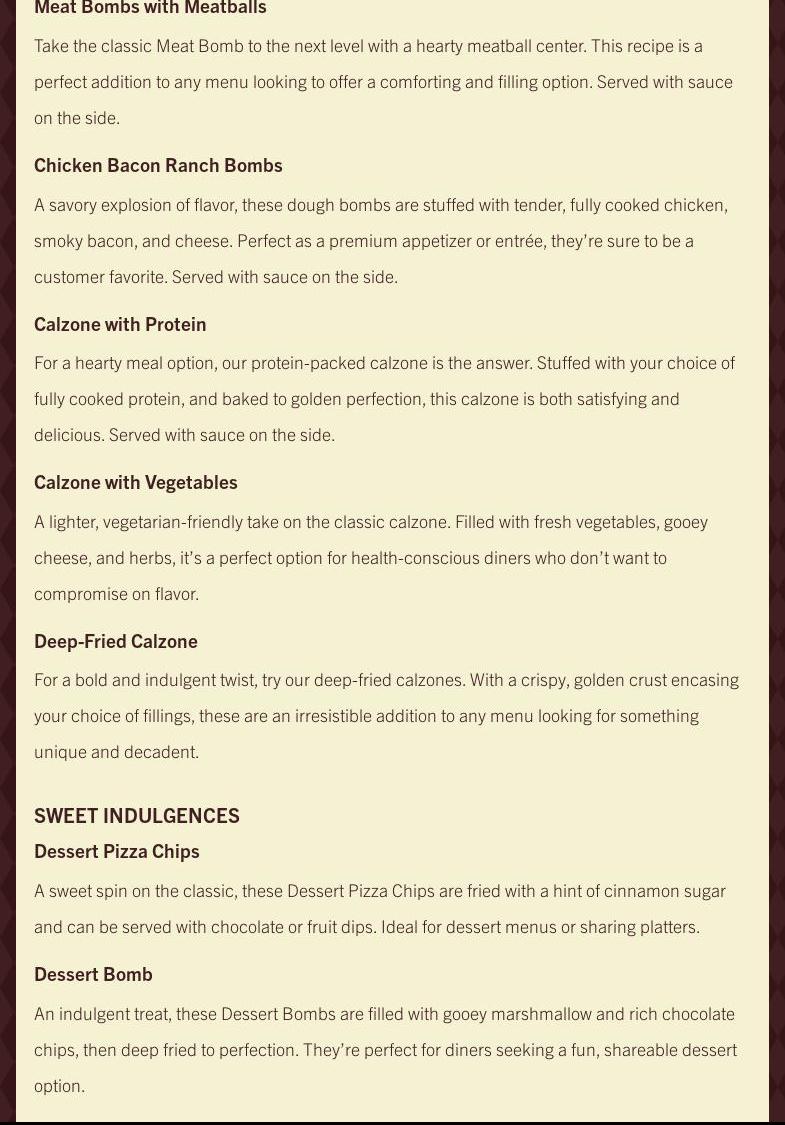 Meat Bombs with Meatballs

Take the classic Meat Bomb to the next level with a hearty meatball center. This recipe is a perfect addition to any menu looking to offer a comforting and filling option. Served with sauce on the side.

Chicken Bacon Ranch Bombs

A savory explosion of flavor, these dough bombs are stuffed with tender, fully cooked chicken, smoky bacon, and cheese. Perfect as a premium appetizer or entrée, they're sure to be a customer favorite. Served with sauce on the side.

Calzone with Protein

For a hearty meal option, our protein-packed calzone is the answer. Stuffed with your choice of fully cooked protein, and baked to golden perfection, this calzone is both satisfying and delicious. Served with sauce on the side.

Calzone with Vegetables

A lighter, vegetarian-friendly take on the classic calzone. Filled with fresh vegetables, gooey cheese, and herbs, it's a perfect option for health-conscious diners who don't want to compromise on flavor.

Deep-Fried Calzone

For a bold and indulgent twist, try our deep-fried calzones. With a crispy, golden crust encasing your choice of fillings, these are an irresistible addition to any menu looking for something unique and decadent.

SWEET INDULGENCES

Dessert Pizza Chips

A sweet spin on the classic, these Dessert Pizza Chips are fried with a hint of cinnamon sugar and can be served with chocolate or fruit dips. Ideal for dessert menus or sharing platters.

Dessert Bomb

An indulgent treat, these Dessert Bombs are filled with gooey marshmallow and rich chocolate chips, then deep fried to perfection. They're perfect for diners seeking a fun, shareable dessert option.